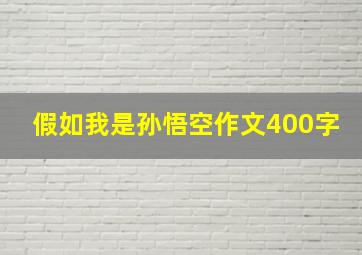 假如我是孙悟空作文400字